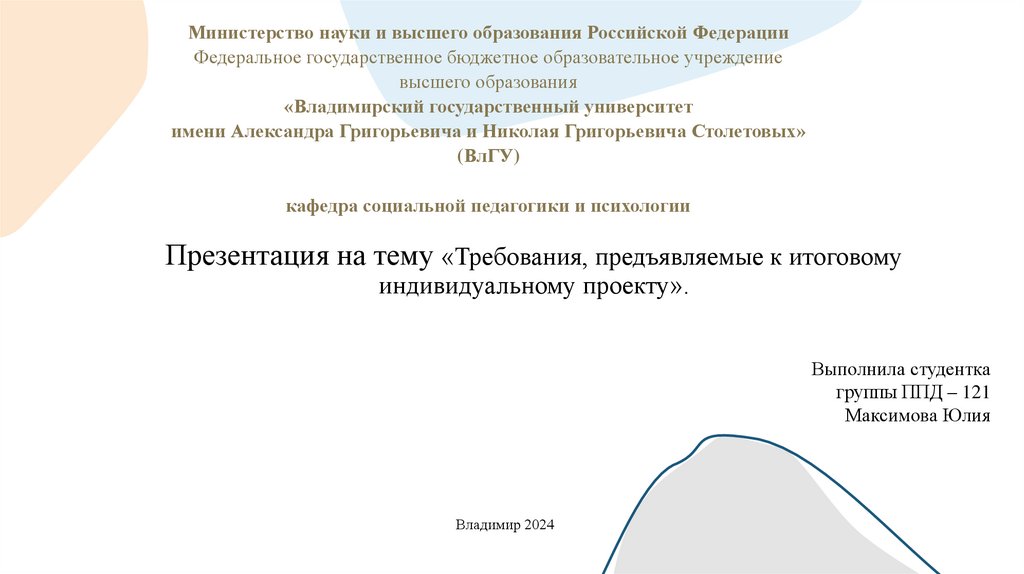 Министерство науки и высшего образования Российской Федерации
Федеральное государственное бюджетное образовательное учреждение
высшего образования
«Владимирский государственный университет
имени Александра Григорьевича и Николая Григорьевича Столетовых»
(ВлГУ)

кафедра социальной педагогики и психологии

Презентация на тему «Требования, предъявляемые к итоговому индивидуальному проекту».

Выполнила студентка
группы ППД – 121
Максимова Юлия

Владимир 2024